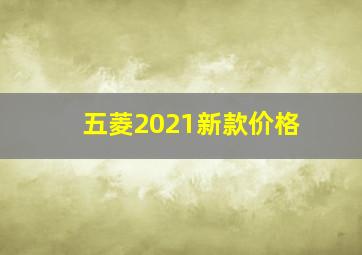 五菱2021新款价格